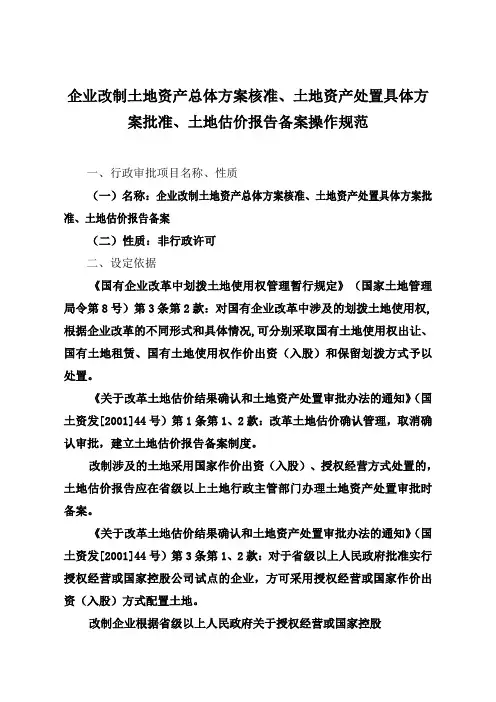 企业改制土地资产总体方案核准、土地资产处置具体方案批准、土地估价报告备案操作规范

一、行政审批项目名称、性质

（一）名称：企业改制土地资产总体方案核准、土地资产处置具体方案批准、土地估价报告备案

（二）性质：非行政许可

二、设定依据

《国有企业改革中划拨土地使用权管理暂行规定》（国家土地管理局令第8号）第3条第2款：对国有企业改革中涉及的划拨土地使用权，根据企业改革的不同形式和具体情况，可分别采取国有土地使用权出让、国有土地租赁、国有土地使用权作价出资（入股）和保留划拨方式予以处置。

《关于改革土地估价结果确认和土地资产处置审批办法的通知》（国土资发[2001]44号）第1条第1、2款：改革土地估价确认管理，取消确认审批，建立土地估价报告备案制度。

改制涉及的土地采用国家作价出资（入股）、授权经营方式处置的，土地估价报告应在省级以上土地行政主管部门办理土地资产处置审批时备案。

《关于改革土地估价结果确认和土地资产处置审批办法的通知》（国土资发[2001]44号）第3条第1、2款：对于省级以上人民政府批准实行授权经营或国家控股公司试点的企业，方可采用授权经营或国家作价出资（入股）方式配置土地。

改制企业根据省级以上人民政府关于授权经营或国家控股